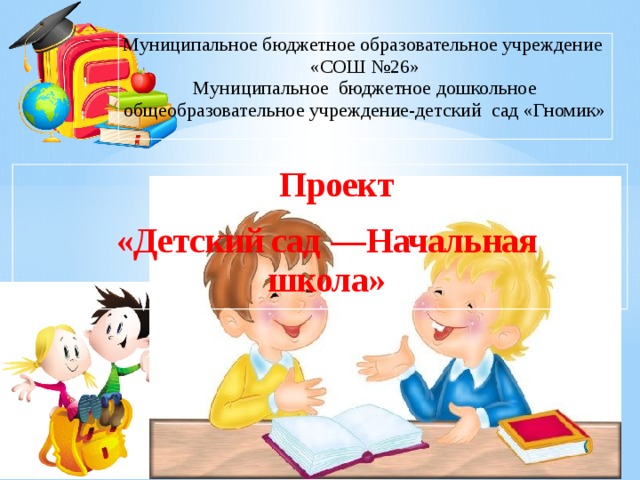 Муниципальное бюджетное образовательное учреждение «СОШ №26»
Муниципальное бюджетное дошкольное общеобразовательное учреждение-детский сад «Гномик»

Проект

«Детский сад —Начальная школа»